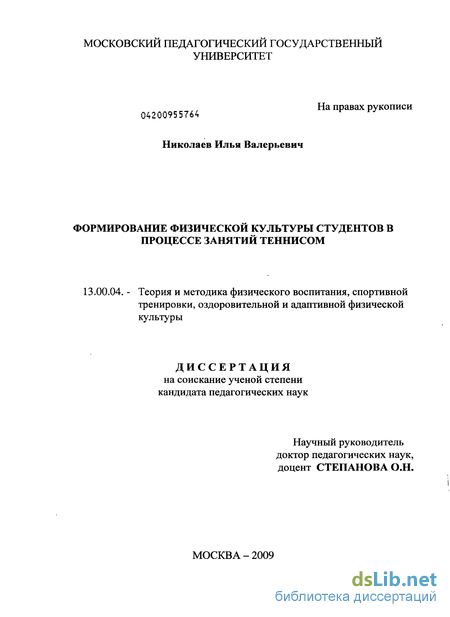 МОСКОВСКИЙ ПЕДАГОГИЧЕСКИЙ ГОСУДАРСТВЕННЫЙ УНИВЕРСИТЕТ

На правах рукописи

04200955764

Николаев Илья Валерьевич

ФОРМИРОВАНИЕ ФИЗИЧЕСКОЙ КУЛЬТУРЫ СТУДЕНТОВ В ПРОЦЕССЕ ЗАНЯТИЙ ТЕННИСОМ

13.00.04. - Теория и методика физического воспитания, спортивной тренировки, оздоровительной и адаптивной физической культуры

ДИССЕРТАЦИЯ
на соискание ученой степени
кандидата педагогических наук

Научный руководитель
доктор педагогических наук,
доцент СТЕПАНОВА О.Н.

МОСКВА – 2009

dsLib.net
библиотека диссертаций